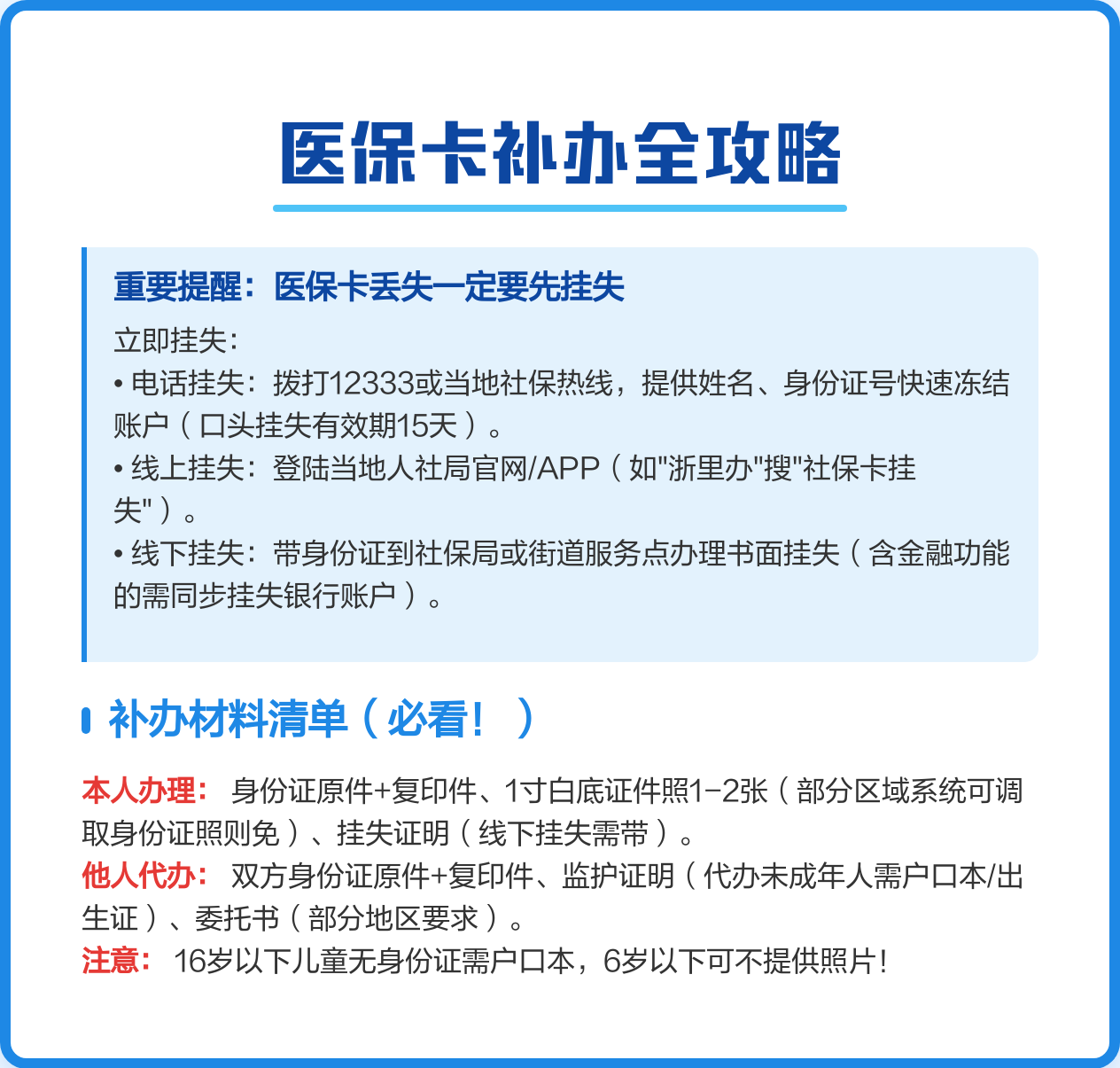 医保卡补办全攻略

重要提醒：医保卡丢失一定要先挂失

立即挂失：
• 电话挂失：拨打12333或当地社保热线，提供姓名、身份证号快速冻结账户（口头挂失有效期15天）。
• 线上挂失：登陆当地人社局官网/APP（如"浙里办"搜"社保卡挂失"）。
• 线下挂失：带身份证到社保局或街道服务点办理书面挂失（含金融功能的需同步挂失银行账户）。

补办材料清单（必看！）

本人办理：身份证原件+复印件、1寸白底证件照1-2张（部分区域系统可调取身份证照则免）、挂失证明（线下挂失需带）。
他人代办：双方身份证原件+复印件、监护证明（代办未成年人需户口本/出生证）、委托书（部分地区要求）。
注意：16岁以下儿童无身份证需户口本，6岁以下可不提供照片！